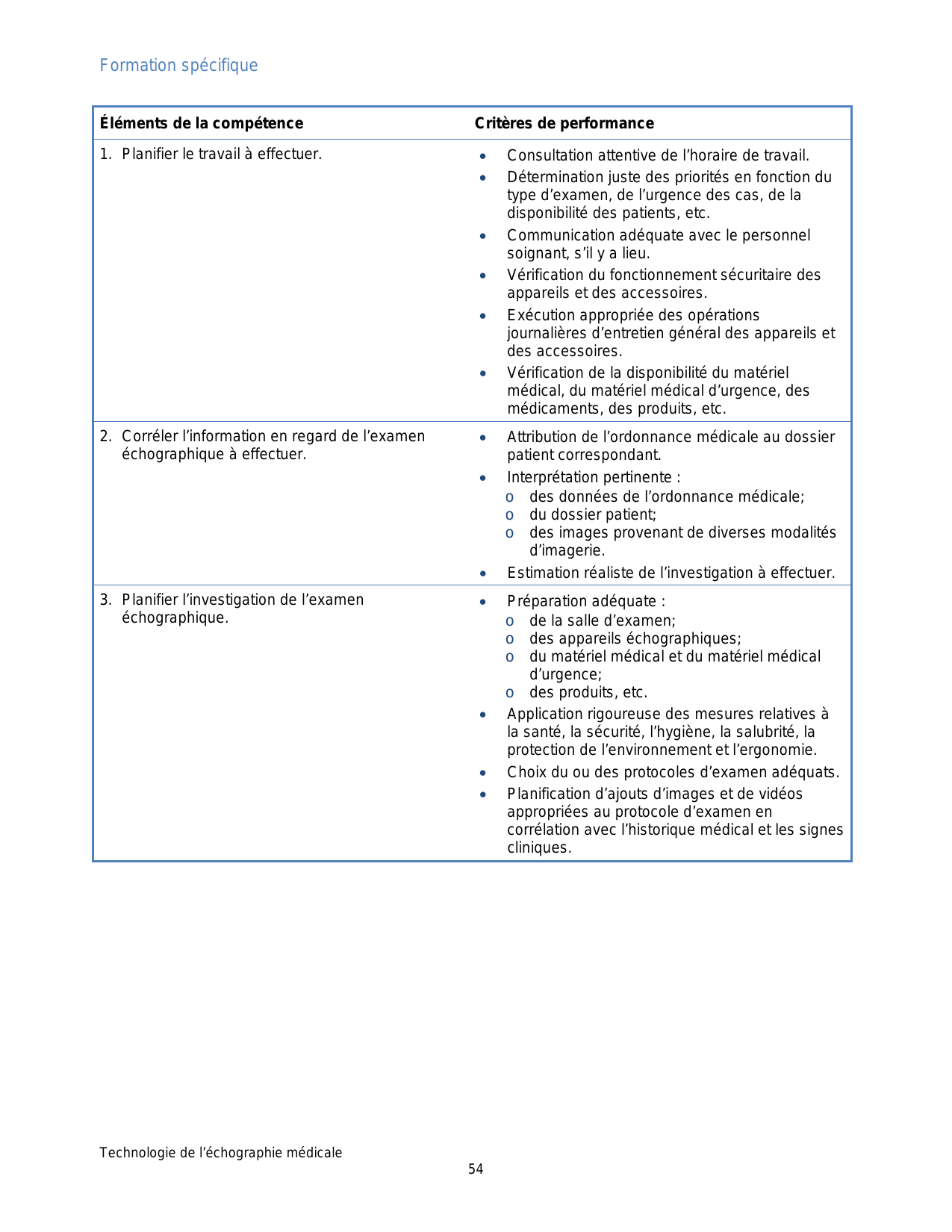 Formation spécifique

| Éléments de la compétence | Critères de performance |
|---|---|
| 1. Planifier le travail à effectuer. | • Consultation attentive de l’horaire de travail. • Détermination juste des priorités en fonction du type d’examen, de l’urgence des cas, de la disponibilité des patients, etc. • Communication adéquate avec le personnel soignant, s’il y a lieu. • Vérification du fonctionnement sécuritaire des appareils et des accessoires. • Exécution appropriée des opérations journalières d’entretien général des appareils et des accessoires. • Vérification de la disponibilité du matériel médical, du matériel médical d’urgence, des médicaments, des produits, etc. |
| 2. Corréler l’information en regard de l’examen échographique à effectuer. | • Attribution de l’ordonnance médicale au dossier patient correspondant. • Interprétation pertinente : o des données de l’ordonnance médicale; o du dossier patient; o des images provenant de diverses modalités d’imagerie. • Estimation réaliste de l’investigation à effectuer. |
| 3. Planifier l’investigation de l’examen échographique. | • Préparation adéquate : o de la salle d’examen; o des appareils échographiques; o du matériel médical et du matériel médical d’urgence; o des produits, etc. • Application rigoureuse des mesures relatives à la santé, la sécurité, l’hygiène, la salubrité, la protection de l’environnement et l’ergonomie. • Choix du ou des protocoles d’examen adéquats. • Planification d’ajouts d’images et de vidéos appropriées au protocole d’examen en corrélation avec l’historique médical et les signes cliniques. |

Technologie de l’échographie médicale
54